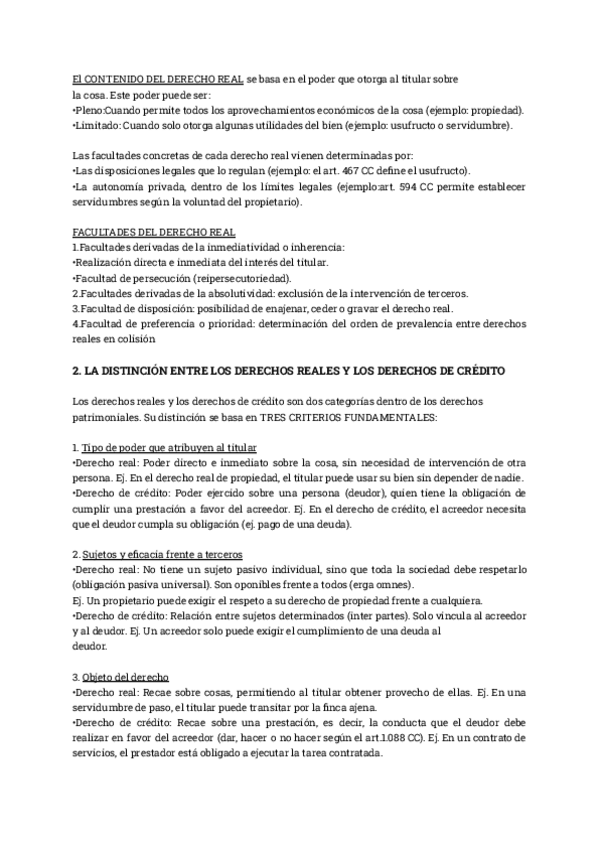 El CONTENIDO DEL DERECHO REAL se basa en el poder que otorga al titular sobre la cosa. Este poder puede ser:
•Pleno:Cuando permite todos los aprovechamientos económicos de la cosa (ejemplo: propiedad).
•Limitado: Cuando solo otorga algunas utilidades del bien (ejemplo: usufructo o servidumbre).

Las facultades concretas de cada derecho real vienen determinadas por:
•Las disposiciones legales que lo regulan (ejemplo: el art. 467 CC define el usufructo).
•La autonomía privada, dentro de los límites legales (ejemplo:art. 594 CC permite establecer servidumbres según la voluntad del propietario).

FACULTADES DEL DERECHO REAL
1.Facultades derivadas de la inmediatividad o inherencia:
•Realización directa e inmediata del interés del titular.
•Facultad de persecución (reipersecutoriedad).
2.Facultades derivadas de la absolutividad: exclusión de la intervención de terceros.
3.Facultad de disposición: posibilidad de enajenar, ceder o gravar el derecho real.
4.Facultad de preferencia o prioridad: determinación del orden de prevalencia entre derechos reales en colisión

2. LA DISTINCIÓN ENTRE LOS DERECHOS REALES Y LOS DERECHOS DE CRÉDITO

Los derechos reales y los derechos de crédito son dos categorías dentro de los derechos patrimoniales. Su distinción se basa en TRES CRITERIOS FUNDAMENTALES:

1. Tipo de poder que atribuyen al titular
•Derecho real: Poder directo e inmediato sobre la cosa, sin necesidad de intervención de otra persona. Ej. En el derecho real de propiedad, el titular puede usar su bien sin depender de nadie.
•Derecho de crédito: Poder ejercido sobre una persona (deudor), quien tiene la obligación de cumplir una prestación a favor del acreedor. Ej. En el derecho de crédito, el acreedor necesita que el deudor cumpla su obligación (ej. pago de una deuda).

2. Sujetos y eficacia frente a terceros
•Derecho real: No tiene un sujeto pasivo individual, sino que toda la sociedad debe respetarlo (obligación pasiva universal). Son oponibles frente a todos (erga omnes).
Ej. Un propietario puede exigir el respeto a su derecho de propiedad frente a cualquiera.
•Derecho de crédito: Relación entre sujetos determinados (inter partes). Solo vincula al acreedor y al deudor. Ej. Un acreedor solo puede exigir el cumplimiento de una deuda al deudor.

3. Objeto del derecho
•Derecho real: Recae sobre cosas, permitiendo al titular obtener provecho de ellas. Ej. En una servidumbre de paso, el titular puede transitar por la finca ajena.
•Derecho de crédito: Recae sobre una prestación, es decir, la conducta que el deudor debe realizar en favor del acreedor (dar, hacer o no hacer según el art.1.088 CC). Ej. En un contrato de servicios, el prestador está obligado a ejecutar la tarea contratada.